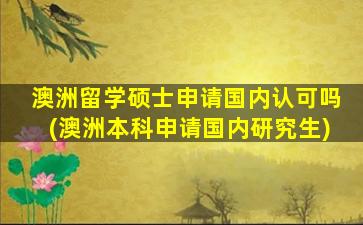 澳洲留学硕士申请国内认可吗
(澳洲本科申请国内研究生)